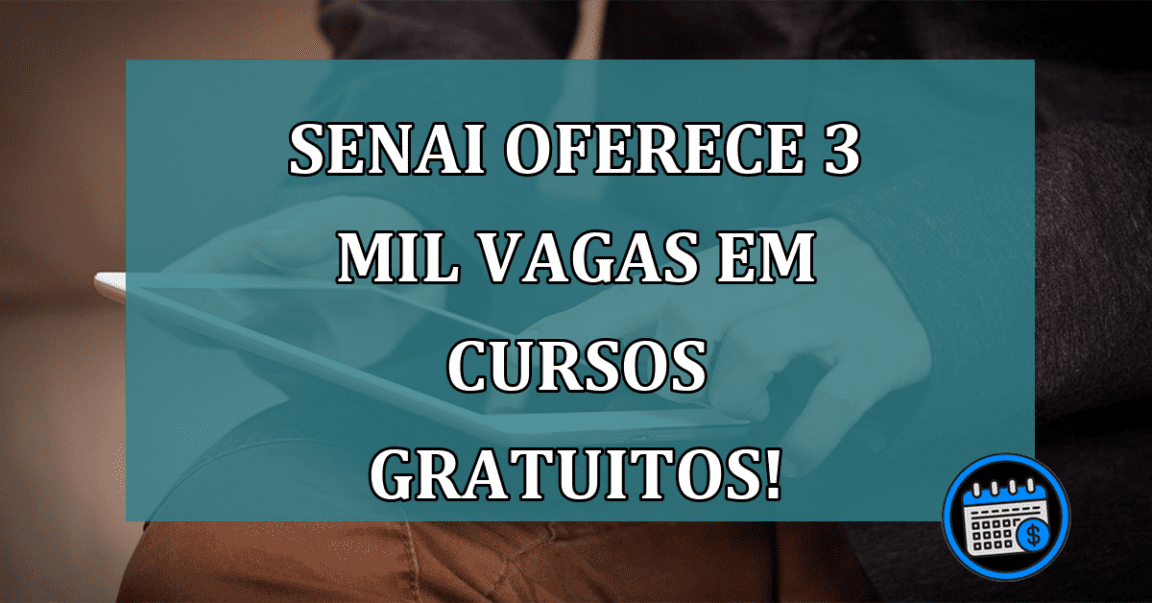 SENAI OFERECE 3 MIL VAGAS EM CURSOS GRATUITOS!

$